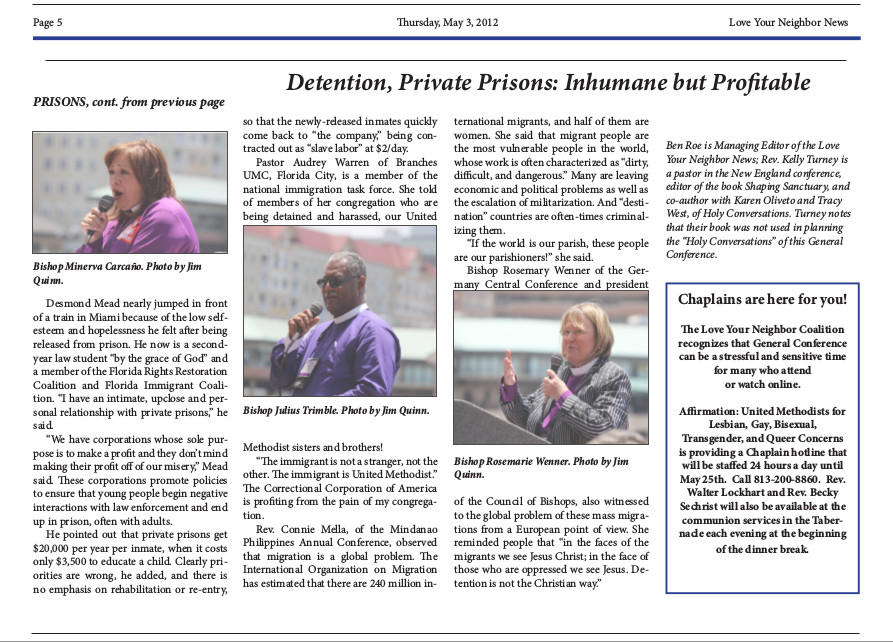 Page 5

Thursday, May 3, 2012

Love Your Neighbor News

Detention, Private Prisons: Inhumane but Profitable

PRISONS, cont. from previous page

Bishop Minerva Carcaño. Photo by Jim Quinn.

Desmond Mead nearly jumped in front of a train in Miami because of the low self-esteem and hopelessness he felt after being released from prison. He now is a second-year law student "by the grace of God" and a member of the Florida Rights Restoration Coalition and Florida Immigrant Coalition. "I have an intimate, upclose and personal relationship with private prisons," he said.

"We have corporations whose sole purpose is to make a profit and they don't mind making their profit off of our misery," Mead said. These corporations promote policies to ensure that young people begin negative interactions with law enforcement and end up in prison, often with adults.

He pointed out that private prisons get $20,000 per year per inmate, when it costs only $3,500 to educate a child. Clearly priorities are wrong, he added, and there is no emphasis on rehabilitation or re-entry, so that the newly-released inmates quickly come back to "the company," being contracted out as "slave labor" at $2/day.

Pastor Audrey Warren of Branches UMC, Florida City, is a member of the national immigration task force. She told of members of her congregation who are being detained and harassed, our United

Bishop Julius Trimble. Photo by Jim Quinn.

Methodist sisters and brothers!

"The immigrant is not a stranger, not the other. The immigrant is United Methodist." The Correctional Corporation of America is profiting from the pain of my congregation.

Rev. Connie Mella, of the Mindanao Philippines Annual Conference, observed that migration is a global problem. The International Organization on Migration has estimated that there are 240 million international migrants, and half of them are women. She said that migrant people are the most vulnerable people in the world, whose work is often characterized as "dirty, difficult, and dangerous." Many are leaving economic and political problems as well as the escalation of militarization. And "destination" countries are often-times criminalizing them.

"If the world is our parish, these people are our parishioners!" she said.

Bishop Rosemary Wenner of the Germany Central Conference and president

Bishop Rosemarie Wenner. Photo by Jim Quinn.

of the Council of Bishops, also witnessed to the global problem of these mass migrations from a European point of view. She reminded people that "in the faces of the migrants we see Jesus Christ; in the face of those who are oppressed we see Jesus. Detention is not the Christian way."

Ben Roe is Managing Editor of the Love Your Neighbor News; Rev. Kelly Turney is a pastor in the New England conference, editor of the book Shaping Sanctuary, and co-author with Karen Oliveto and Tracy West, of Holy Conversations. Turney notes that their book was not used in planning the "Holy Conversations" of this General Conference.

Chaplains are here for you!

The Love Your Neighbor Coalition recognizes that General Conference can be a stressful and sensitive time for many who attend or watch online.

Affirmation: United Methodists for Lesbian, Gay, Bisexual, Transgender, and Queer Concerns is providing a Chaplain hotline that will be staffed 24 hours a day until May 25th. Call 813-200-8860. Rev. Walter Lockhart and Rev. Becky Sechrist will also be available at the communion services in the Tabernacle each evening at the beginning of the dinner break.